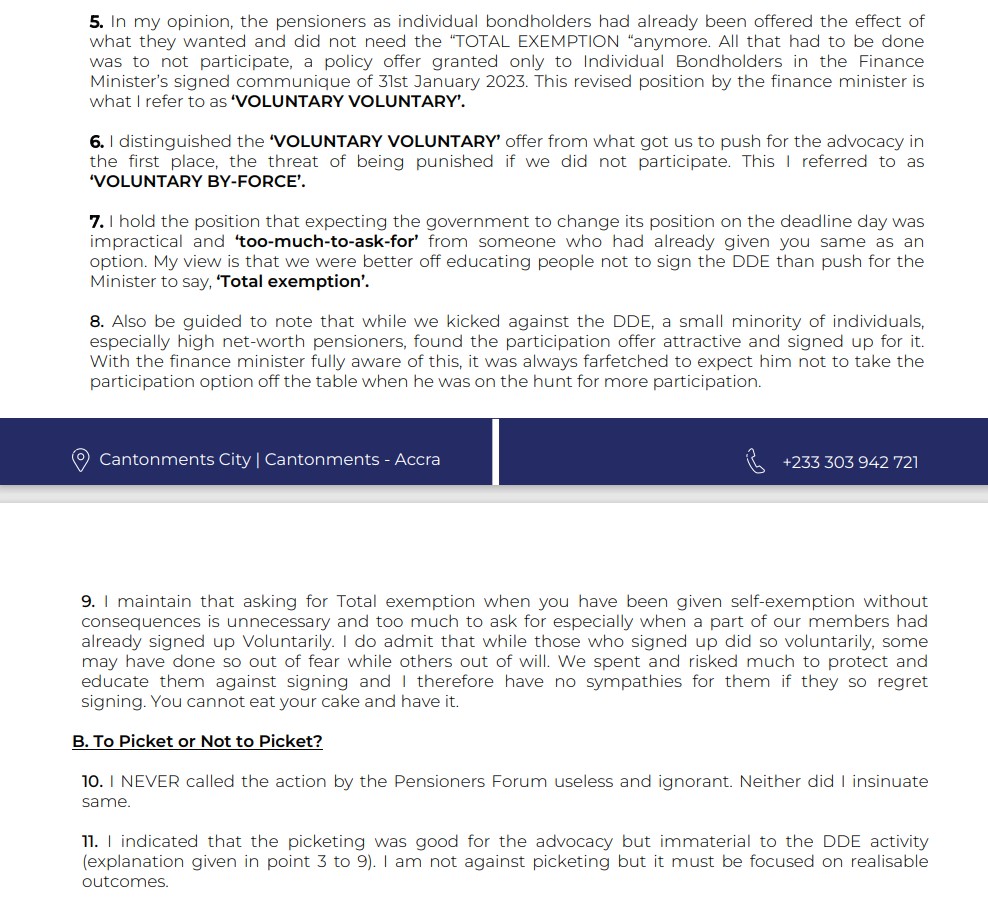 5. In my opinion, the pensioners as individual bondholders had already been offered the effect of what they wanted and did not need the "TOTAL EXEMPTION "anymore. All that had to be done was to not participate, a policy offer granted only to Individual Bondholders in the Finance Minister's signed communique of 31st January 2023. This revised position by the finance minister is what I refer to as 'VOLUNTARY VOLUNTARY'.

6. I distinguished the 'VOLUNTARY VOLUNTARY' offer from what got us to push for the advocacy in the first place, the threat of being punished if we did not participate. This I referred to as 'VOLUNTARY BY-FORCE'.

7. I hold the position that expecting the government to change its position on the deadline day was impractical and 'too-much-to-ask-for' from someone who had already given you same as an option. My view is that we were better off educating people not to sign the DDE than push for the Minister to say, 'Total exemption'.

8. Also be guided to note that while we kicked against the DDE, a small minority of individuals, especially high net-worth pensioners, found the participation offer attractive and signed up for it. With the finance minister fully aware of this, it was always farfetched to expect him not to take the participation option off the table when he was on the hunt for more participation.

Cantonments City | Cantonments - Accra

+233 303 942 721

9. I maintain that asking for Total exemption when you have been given self-exemption without consequences is unnecessary and too much to ask for especially when a part of our members had already signed up Voluntarily. I do admit that while those who signed up did so voluntarily, some may have done so out of fear while others out of will. We spent and risked much to protect and educate them against signing and I therefore have no sympathies for them if they so regret signing. You cannot eat your cake and have it.

B. To Picket or Not to Picket?

10. I NEVER called the action by the Pensioners Forum useless and ignorant. Neither did I insinuate same.

11. I indicated that the picketing was good for the advocacy but immaterial to the DDE activity (explanation given in point 3 to 9). I am not against picketing but it must be focused on realisable outcomes.